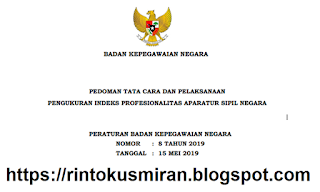 BADAN KEPEGAWAIAN NEGARA

PEDOMAN TATA CARA DAN PELAKSANAAN
PENGUKURAN INDEKS PROFESIONALITAS APARATUR SIPIL NEGARA

PERATURAN BADAN KEPEGAWAIAN NEGARA
NOMOR : 8 TAHUN 2019
TANGGAL : 15 MEI 2019

https://rintokusmiran.blogspot.com